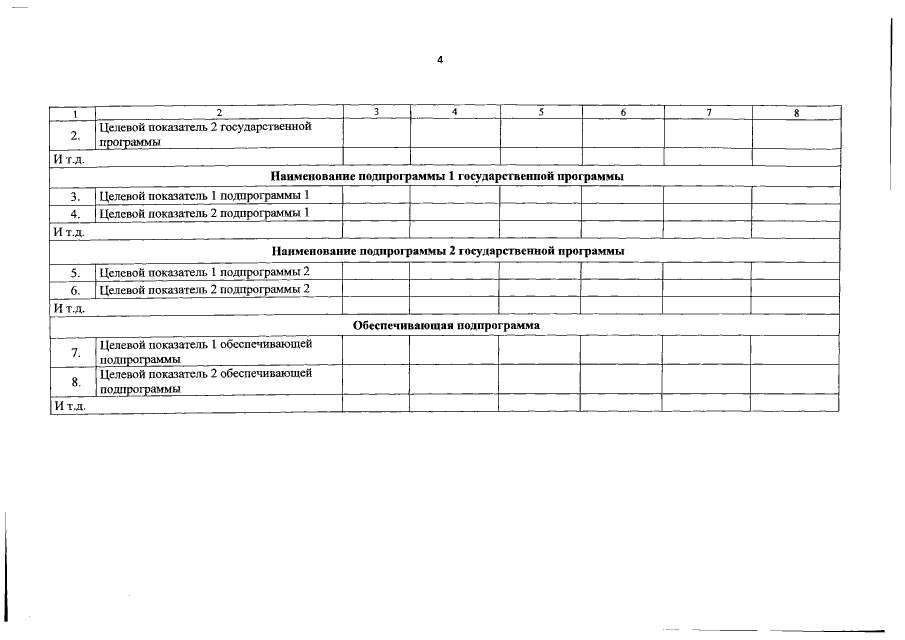 4

| 1 | 2 | 3 | 4 | 5 | 6 | 7 | 8 |
|---|---|---|---|---|---|---|---|
| 2. | Целевой показатель 2 государственной программы | | | | | | |
| И т.д. | | | | | | | |
| Наименование подпрограммы 1 государственной программы | | | | | | | |
| 3. | Целевой показатель 1 подпрограммы 1 | | | | | | |
| 4. | Целевой показатель 2 подпрограммы 1 | | | | | | |
| И т.д. | | | | | | | |
| Наименование подпрограммы 2 государственной программы | | | | | | | |
| 5. | Целевой показатель 1 подпрограммы 2 | | | | | | |
| 6. | Целевой показатель 2 подпрограммы 2 | | | | | | |
| И т.д. | | | | | | | |
| Обеспечивающая подпрограмма | | | | | | | |
| 7. | Целевой показатель 1 обеспечивающей подпрограммы | | | | | | |
| 8. | Целевой показатель 2 обеспечивающей подпрограммы | | | | | | |
| И т.д. | | | | | | | |